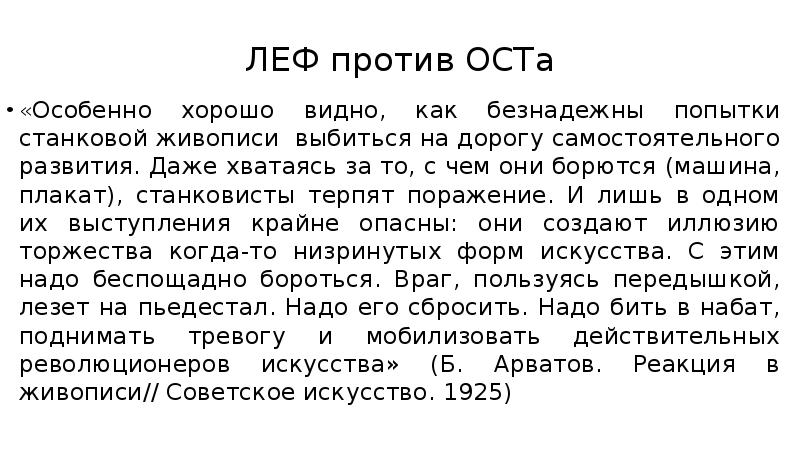 ЛЕФ против ОСТа

• «Особенно хорошо видно, как безнадежны попытки станковой живописи выбиться на дорогу самостоятельного развития. Даже хватаясь за то, с чем они борются (машина, плакат), станковисты терпят поражение. И лишь в одном их выступления крайне опасны: они создают иллюзию торжества когда-то низринутых форм искусства. С этим надо беспощадно бороться. Враг, пользуясь передышкой, лезет на пьедестал. Надо его сбросить. Надо бить в набат, поднимать тревогу и мобилизовать действительных революционеров искусства» (Б. Арватов. Реакция в живописи// Советское искусство. 1925)